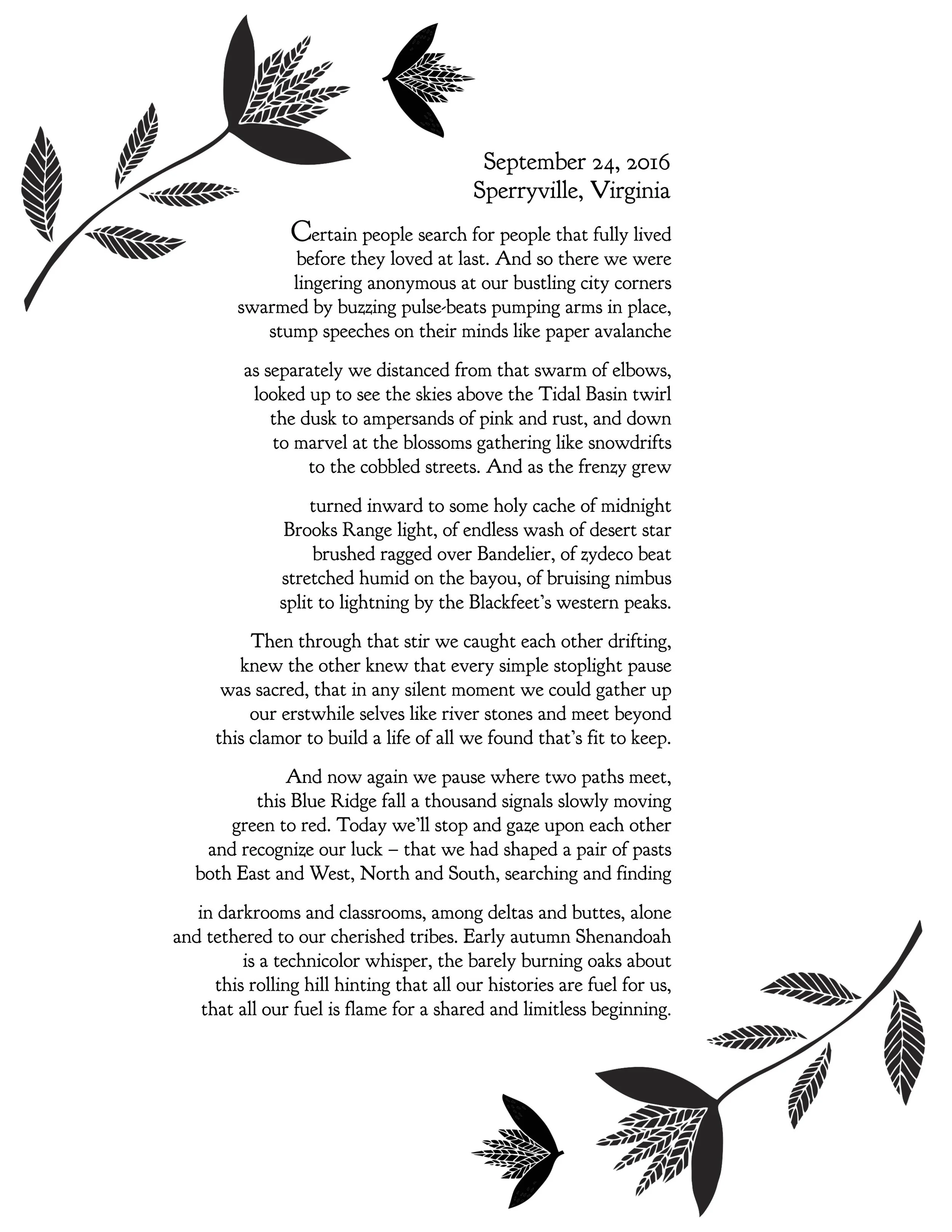 September 24, 2016
Sperryville, Virginia

Certain people search for people that fully lived
before they loved at last. And so there we were
lingering anonymous at our bustling city corners
swarmed by buzzing pulse-beats pumping arms in place,
stump speeches on their minds like paper avalanche

as separately we distanced from that swarm of elbows,
looked up to see the skies above the Tidal Basin twirl
the dusk to ampersands of pink and rust, and down
to marvel at the blossoms gathering like snowdrifts
to the cobbled streets. And as the frenzy grew

turned inward to some holy cache of midnight
Brooks Range light, of endless wash of desert star
brushed ragged over Bandelier, of zydeco beat
stretched humid on the bayou, of bruising nimbus
split to lightning by the Blackfeet's western peaks.

Then through that stir we caught each other drifting,
knew the other knew that every simple stoplight pause
was sacred, that in any silent moment we could gather up
our erstwhile selves like river stones and meet beyond
this clamor to build a life of all we found that's fit to keep.

And now again we pause where two paths meet,
this Blue Ridge fall a thousand signals slowly moving
green to red. Today we'll stop and gaze upon each other
and recognize our luck – that we had shaped a pair of pasts
both East and West, North and South, searching and finding

in darkrooms and classrooms, among deltas and buttes, alone
and tethered to our cherished tribes. Early autumn Shenandoah
is a technicolor whisper, the barely burning oaks about
this rolling hill hinting that all our histories are fuel for us,
that all our fuel is flame for a shared and limitless beginning.